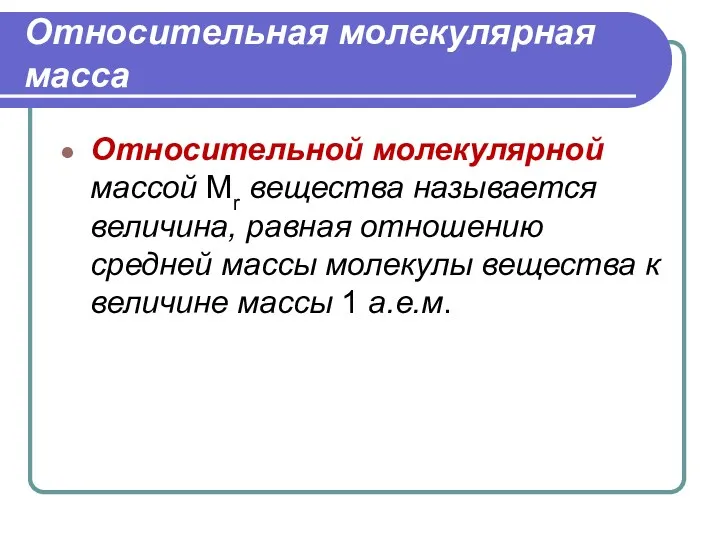 Относительная молекулярная масса

Относительной молекулярной массой $M_r$ вещества называется величина, равная отношению средней массы молекулы вещества к величине массы 1 а.е.м.